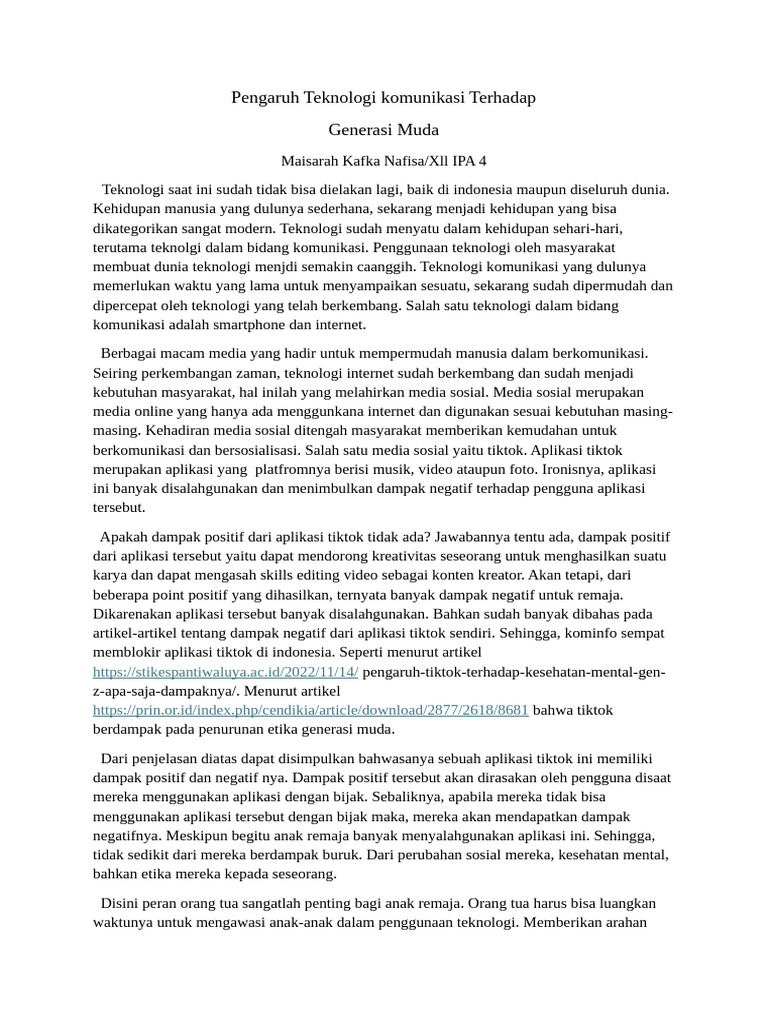 Pengaruh Teknologi komunikasi Terhadap

Generasi Muda

Maisarah Kafka Nafisa/Xll IPA 4

Teknologi saat ini sudah tidak bisa dielakan lagi, baik di indonesia maupun diseluruh dunia. Kehidupan manusia yang dulunya sederhana, sekarang menjadi kehidupan yang bisa dikategorikan sangat modern. Teknologi sudah menyatu dalam kehidupan sehari-hari, terutama teknolgi dalam bidang komunikasi. Penggunaan teknologi oleh masyarakat membuat dunia teknologi menjdi semakin caanggih. Teknologi komunikasi yang dulunya memerlukan waktu yang lama untuk menyampaikan sesuatu, sekarang sudah dipermudah dan dipercepat oleh teknologi yang telah berkembang. Salah satu teknologi dalam bidang komunikasi adalah smartphone dan internet.

Berbagai macam media yang hadir untuk mempermudah manusia dalam berkomunikasi. Seiring perkembangan zaman, teknologi internet sudah berkembang dan sudah menjadi kebutuhan masyarakat, hal inilah yang melahirkan media sosial. Media sosial merupakan media online yang hanya ada menggunkana internet dan digunakan sesuai kebutuhan masing-masing. Kehadiran media sosial ditengah masyarakat memberikan kemudahan untuk berkomunikasi dan bersosialisasi. Salah satu media sosial yaitu tiktok. Aplikasi tiktok merupakan aplikasi yang platfromnya berisi musik, video ataupun foto. Ironisnya, aplikasi ini banyak disalahgunakan dan menimbulkan dampak negatif terhadap pengguna aplikasi tersebut.

Apakah dampak positif dari aplikasi tiktok tidak ada? Jawabannya tentu ada, dampak positif dari aplikasi tersebut yaitu dapat mendorong kreativitas seseorang untuk menghasilkan suatu karya dan dapat mengasah skills editing video sebagai konten kreator. Akan tetapi, dari beberapa point positif yang dihasilkan, ternyata banyak dampak negatif untuk remaja. Dikarenakan aplikasi tersebut banyak disalahgunakan. Bahkan sudah banyak dibahas pada artikel-artikel tentang dampak negatif dari aplikasi tiktok sendiri. Sehingga, kominfo sempat memblokir aplikasi tiktok di indonesia. Seperti menurut artikel https://stikespantiwaluya.ac.id/2022/11/14/ pengaruh-tiktok-terhadap-kesehatan-mental-gen-z-apa-saja-dampaknya/. Menurut artikel https://prin.or.id/index.php/cendikia/article/download/2877/2618/8681 bahwa tiktok berdampak pada penurunan etika generasi muda.

Dari penjelasan diatas dapat disimpulkan bahwasanya sebuah aplikasi tiktok ini memiliki dampak positif dan negatif nya. Dampak positif tersebut akan dirasakan oleh pengguna disaat mereka menggunakan aplikasi dengan bijak. Sebaliknya, apabila mereka tidak bisa menggunakan aplikasi tersebut dengan bijak maka, mereka akan mendapatkan dampak negatifnya. Meskipun begitu anak remaja banyak menyalahgunakan aplikasi ini. Sehingga, tidak sedikit dari mereka berdampak buruk. Dari perubahan sosial mereka, kesehatan mental, bahkan etika mereka kepada seseorang.

Disini peran orang tua sangatlah penting bagi anak remaja. Orang tua harus bisa luangkan waktunya untuk mengawasi anak-anak dalam penggunaan teknologi. Memberikan arahan